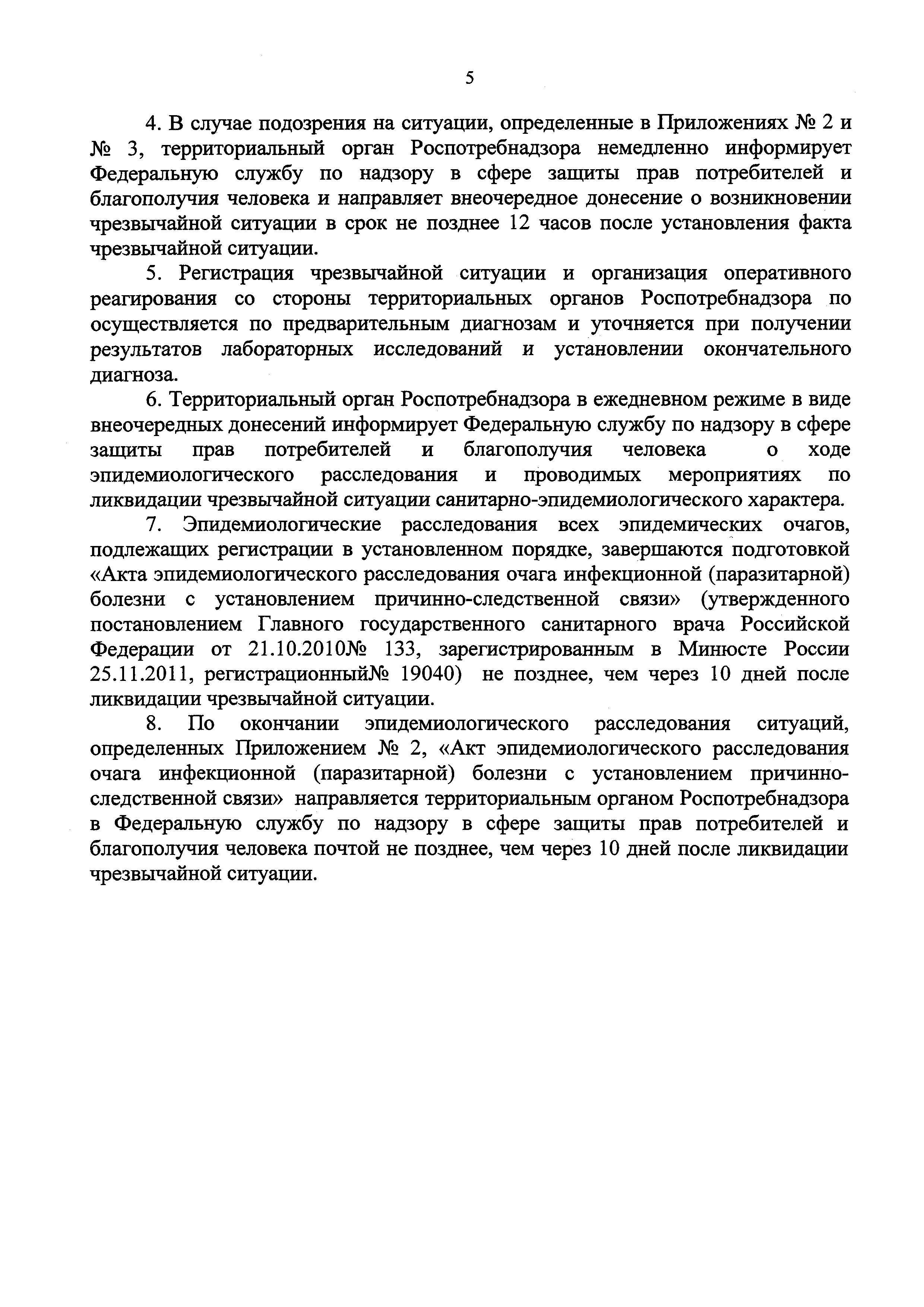 5

4. В случае подозрения на ситуации, определенные в Приложениях № 2 и № 3, территориальный орган Роспотребнадзора немедленно информирует Федеральную службу по надзору в сфере защиты прав потребителей и благополучия человека и направляет внеочередное донесение о возникновении чрезвычайной ситуации в срок не позднее 12 часов после установления факта чрезвычайной ситуации.

5. Регистрация чрезвычайной ситуации и организация оперативного реагирования со стороны территориальных органов Роспотребнадзора по осуществляется по предварительным диагнозам и уточняется при получении результатов лабораторных исследований и установлении окончательного диагноза.

6. Территориальный орган Роспотребнадзора в ежедневном режиме в виде внеочередных донесений информирует Федеральную службу по надзору в сфере защиты прав потребителей и благополучия человека о ходе эпидемиологического расследования и проводимых мероприятиях по ликвидации чрезвычайной ситуации санитарно-эпидемиологического характера.

7. Эпидемиологические расследования всех эпидемических очагов, подлежащих регистрации в установленном порядке, завершаются подготовкой «Акта эпидемиологического расследования очага инфекционной (паразитарной) болезни с установлением причинно-следственной связи» (утвержденного постановлением Главного государственного санитарного врача Российской Федерации от 21.10.2010№ 133, зарегистрированным в Минюсте России 25.11.2011, регистрационный№ 19040) не позднее, чем через 10 дней после ликвидации чрезвычайной ситуации.

8. По окончании эпидемиологического расследования ситуаций, определенных Приложением № 2, «Акт эпидемиологического расследования очага инфекционной (паразитарной) болезни с установлением причинно-следственной связи» направляется территориальным органом Роспотребнадзора в Федеральную службу по надзору в сфере защиты прав потребителей и благополучия человека почтой не позднее, чем через 10 дней после ликвидации чрезвычайной ситуации.